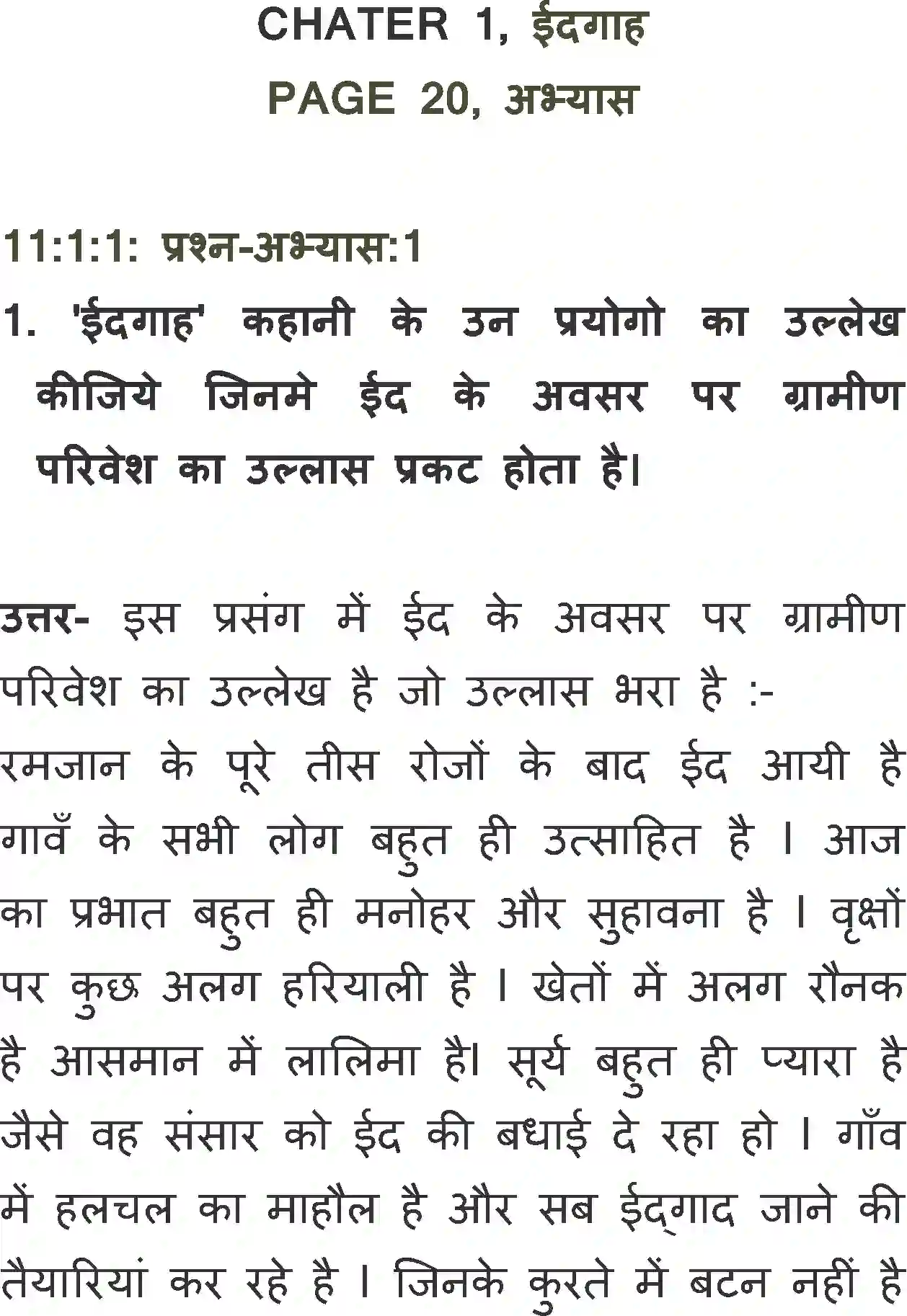 CHATER 1, ईदगाह
PAGE 20, अभ्यास

11:1:1: प्रश्न-अभ्यास:1
1. 'ईदगाह' कहानी के उन प्रयोगो का उल्लेख कीजिये जिनमे ईद के अवसर पर ग्रामीण परिवेश का उल्लास प्रकट होता है।

उत्तर- इस प्रसंग में ईद के अवसर पर ग्रामीण परिवेश का उल्लेख है जो उल्लास भरा है :-
रमजान के पूरे तीस रोजों के बाद ईद आयी है गावँ के सभी लोग बहुत ही उत्साहित है । आज का प्रभात बहुत ही मनोहर और सुहावना है । वृक्षों पर कुछ अलग हरियाली है । खेतों में अलग रौनक है आसमान में लालिमा है। सूर्य बहुत ही प्यारा है जैसे वह संसार को ईद की बधाई दे रहा हो । गाँव में हलचल का माहौल है और सब ईद्गाद जाने की तैयारियां कर रहे है । जिनके कुरते में बटन नहीं है